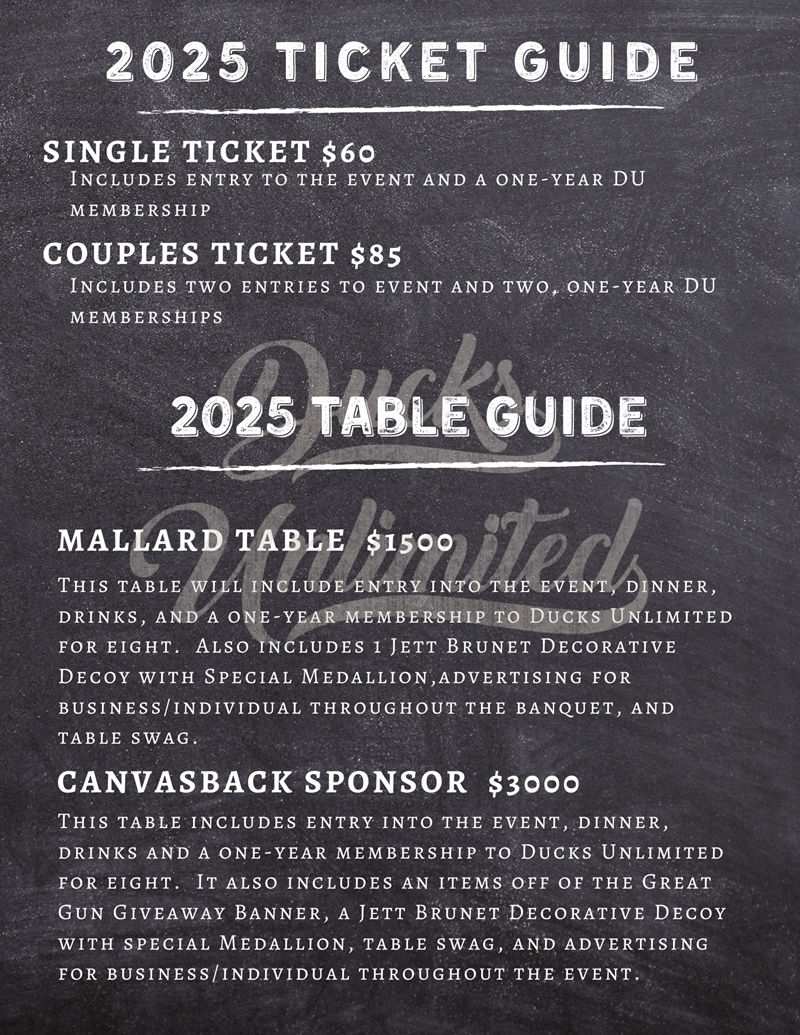 2025 TICKET GUIDE

SINGLE TICKET $60

Includes entry to the event and a one-year DU membership

COUPLES TICKET $85

Includes two entries to event and two, one-year DU memberships

Ducks Unlimited

2025 TABLE GUIDE

MALLARD TABLE $1500

This table will include entry into the event, dinner, drinks, and a one-year membership to Ducks Unlimited for eight. Also includes 1 Jett Brunet Decorative Decoy with Special Medallion,advertising for business/individual throughout the banquet, and table swag.

CANVASBACK SPONSOR $3000

This table includes entry into the event, dinner, drinks and a one-year membership to Ducks Unlimited for eight. It also includes an items off of the Great Gun Giveaway Banner, a Jett Brunet Decorative Decoy with special Medallion, table swag, and advertising for business/individual throughout the event.